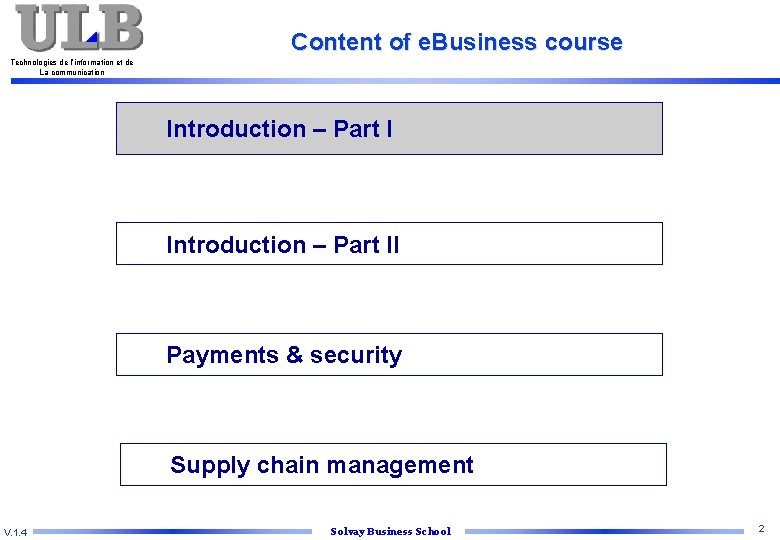 ULB
Technologies de l'information et de
La communication

Content of eBusiness course

Introduction – Part I

Introduction – Part II

Payments & security

Supply chain management

V.1.4
Solvay Business School
2